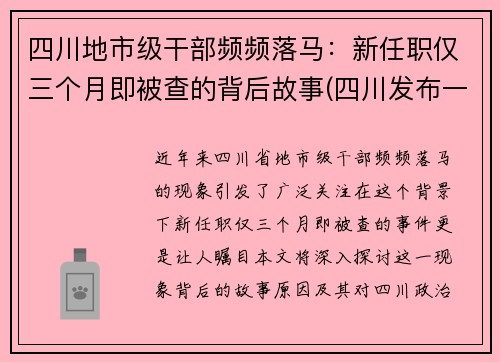 四川地市级干部频频落马：新任职仅三个月即被查的背后故事(四川发布一

近年来四川省地市级干部频频落马的现象引发了广泛关注在这个背景下新任职仅三个月即被查的事件更是让人瞩目本文将深入探讨这一现象背后的故事原因及其对四川政治